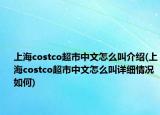 上海costco超市中文怎么叫介绍(上海costco超市中文怎么叫详细情况如何)